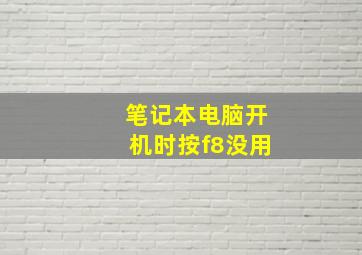 笔记本电脑开机时按f8没用